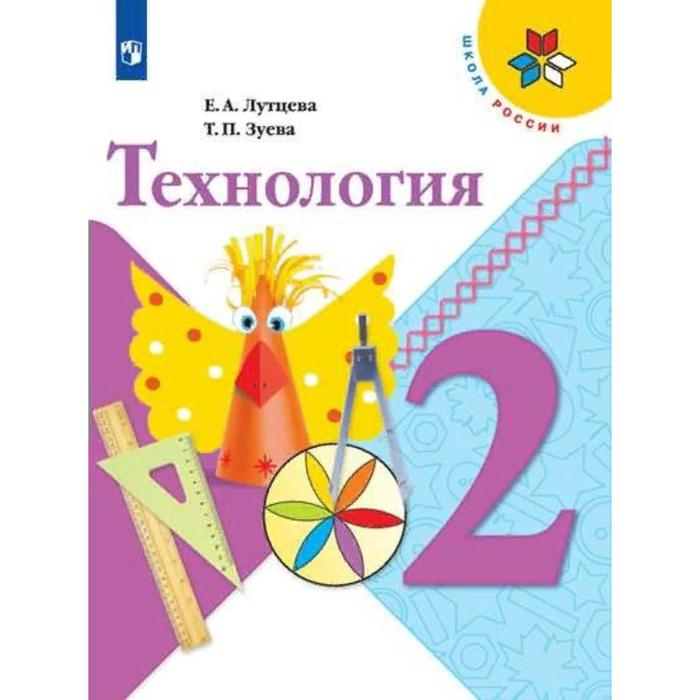 ШКОЛА РОССИИ

Е. А. Лутцева
Т. П. Зуева

Технология

2